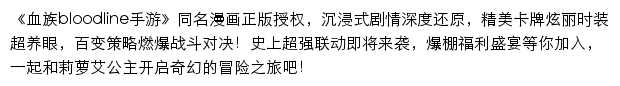 《血族bloodline手游》同名漫画正版授权，沉浸式剧情深度还原，精美卡牌炫丽时装超养眼，百变策略燃爆战斗对决！史上超强联动即将来袭，爆棚福利盛宴等你加入，一起和莉萝艾公主开启奇幻的冒险之旅吧！